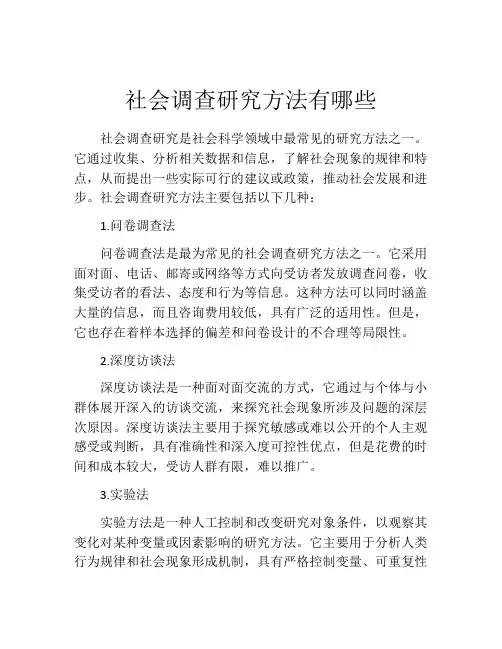 社会调查研究方法有哪些

社会调查研究是社会科学领域中最常见的研究方法之一。它通过收集、分析相关数据和信息，了解社会现象的规律和特点，从而提出一些实际可行的建议或政策，推动社会发展和进步。社会调查研究方法主要包括以下几种：

1.问卷调查法

问卷调查法是最为常见的社会调查研究方法之一。它采用面对面、电话、邮寄或网络等方式向受访者发放调查问卷，收集受访者的看法、态度和行为等信息。这种方法可以同时涵盖大量的信息，而且咨询费用较低，具有广泛的适用性。但是，它也存在着样本选择的偏差和问卷设计的不合理等局限性。

2.深度访谈法

深度访谈法是一种面对面交流的方式，它通过与个体与小群体展开深入的访谈交流，来探究社会现象所涉及问题的深层次原因。深度访谈法主要用于探究敏感或难以公开的个人主观感受或判断，具有准确性和深入度可控性优点，但是花费的时间和成本较大，受访人群有限，难以推广。

3.实验法

实验方法是一种人工控制和改变研究对象条件，以观察其变化对某种变量或因素影响的研究方法。它主要用于分析人类行为规律和社会现象形成机制，具有严格控制变量、可重复性